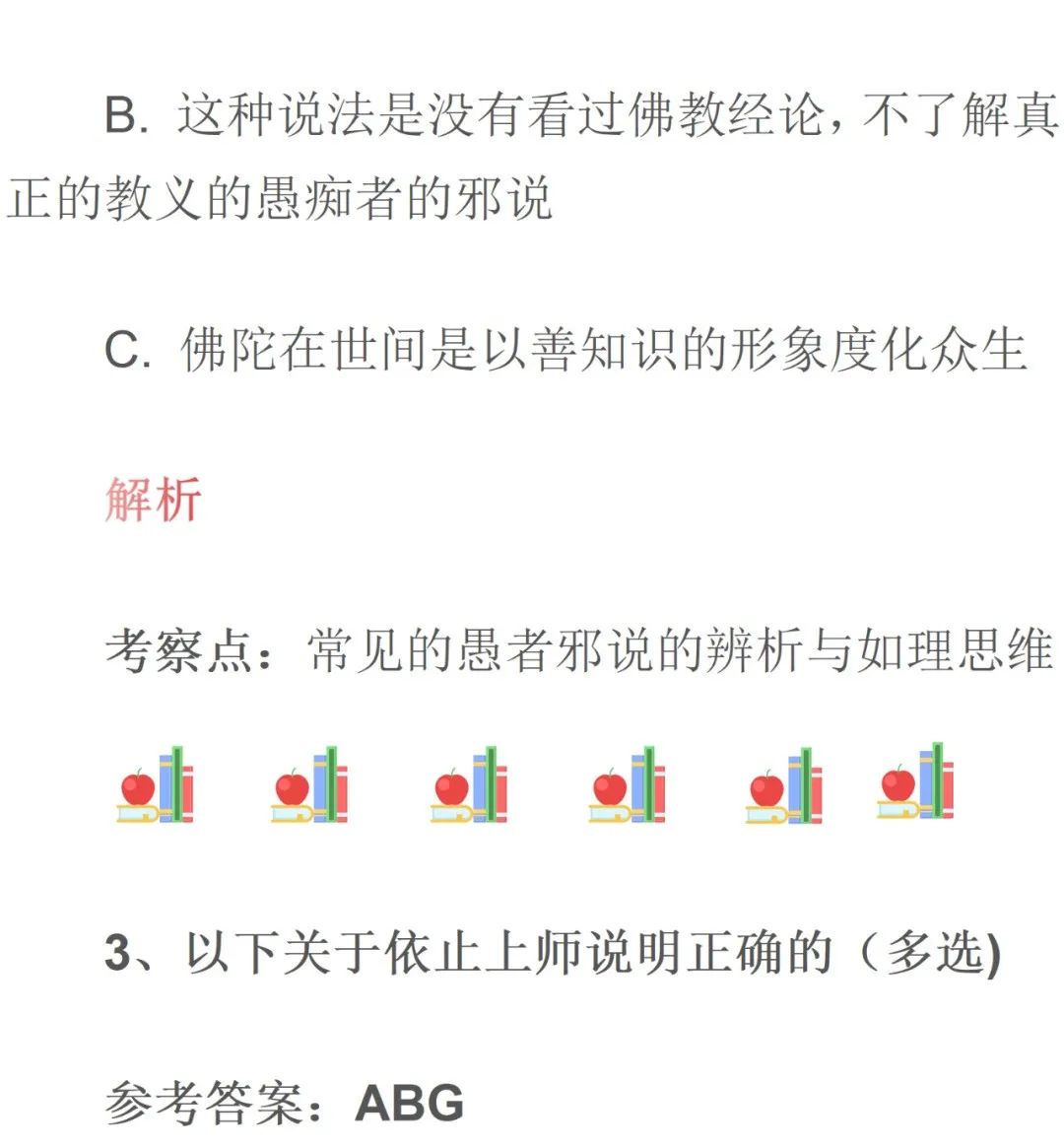 B. 这种说法是没有看过佛教经论，不了解真正的教义的愚痴者的邪说

C. 佛陀在世间是以善知识的形象度化众生

解析

考察点：常见的愚者邪说的辨析与如理思维

3、以下关于依止上师说明正确的（多选)

参考答案：ABG